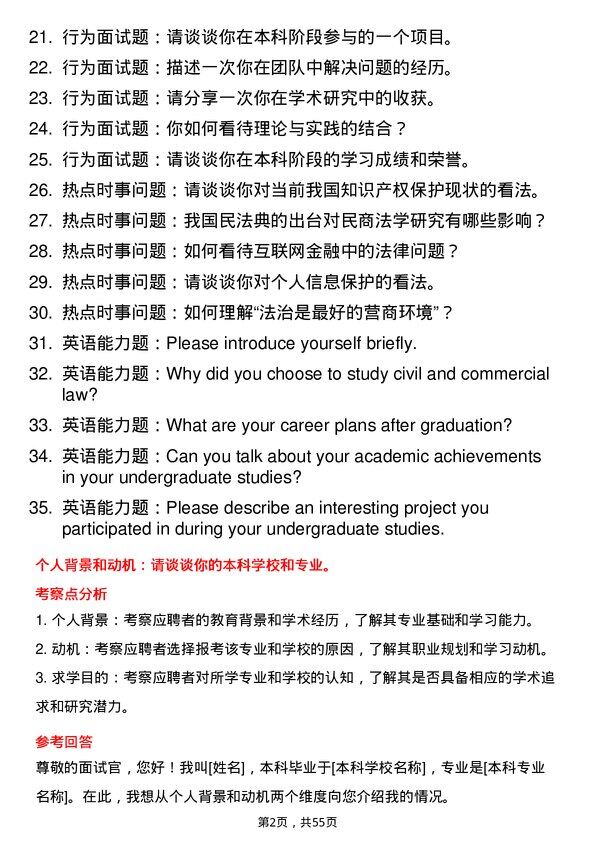 21. 行为面试题：请谈谈你在本科阶段参与的一个项目。

22. 行为面试题：描述一次你在团队中解决问题的经历。

23. 行为面试题：请分享一次你在学术研究中的收获。

24. 行为面试题：你如何看待理论与实践的结合？

25. 行为面试题：请谈谈你在本科阶段的学习成绩和荣誉。

26. 热点时事问题：请谈谈你对当前我国知识产权保护现状的看法。

27. 热点时事问题：我国民法典的出台对民商法学研究有哪些影响？

28. 热点时事问题：如何看待互联网金融中的法律问题？

29. 热点时事问题：请谈谈你对个人信息保护的看法。

30. 热点时事问题：如何理解“法治是最好的营商环境”？

31. 英语能力题：Please introduce yourself briefly.

32. 英语能力题：Why did you choose to study civil and commercial law?

33. 英语能力题：What are your career plans after graduation?

34. 英语能力题：Can you talk about your academic achievements in your undergraduate studies?

35. 英语能力题：Please describe an interesting project you participated in during your undergraduate studies.

个人背景和动机：请谈谈你的本科学校和专业。

考察点分析

1. 个人背景：考察应聘者的教育背景和学术经历，了解其专业基础和学习能力。

2. 动机：考察应聘者选择报考该专业和学校的原因，了解其职业规划和学习动机。

3. 求学目的：考察应聘者对所学专业和学校的认知，了解其是否具备相应的学术追求和研究潜力。

参考回答

尊敬的面试官，您好！我叫[姓名]，本科毕业于[本科学校名称]，专业是[本科专业名称]。在此，我想从个人背景和动机两个维度向您介绍我的情况。

第2页，共55页